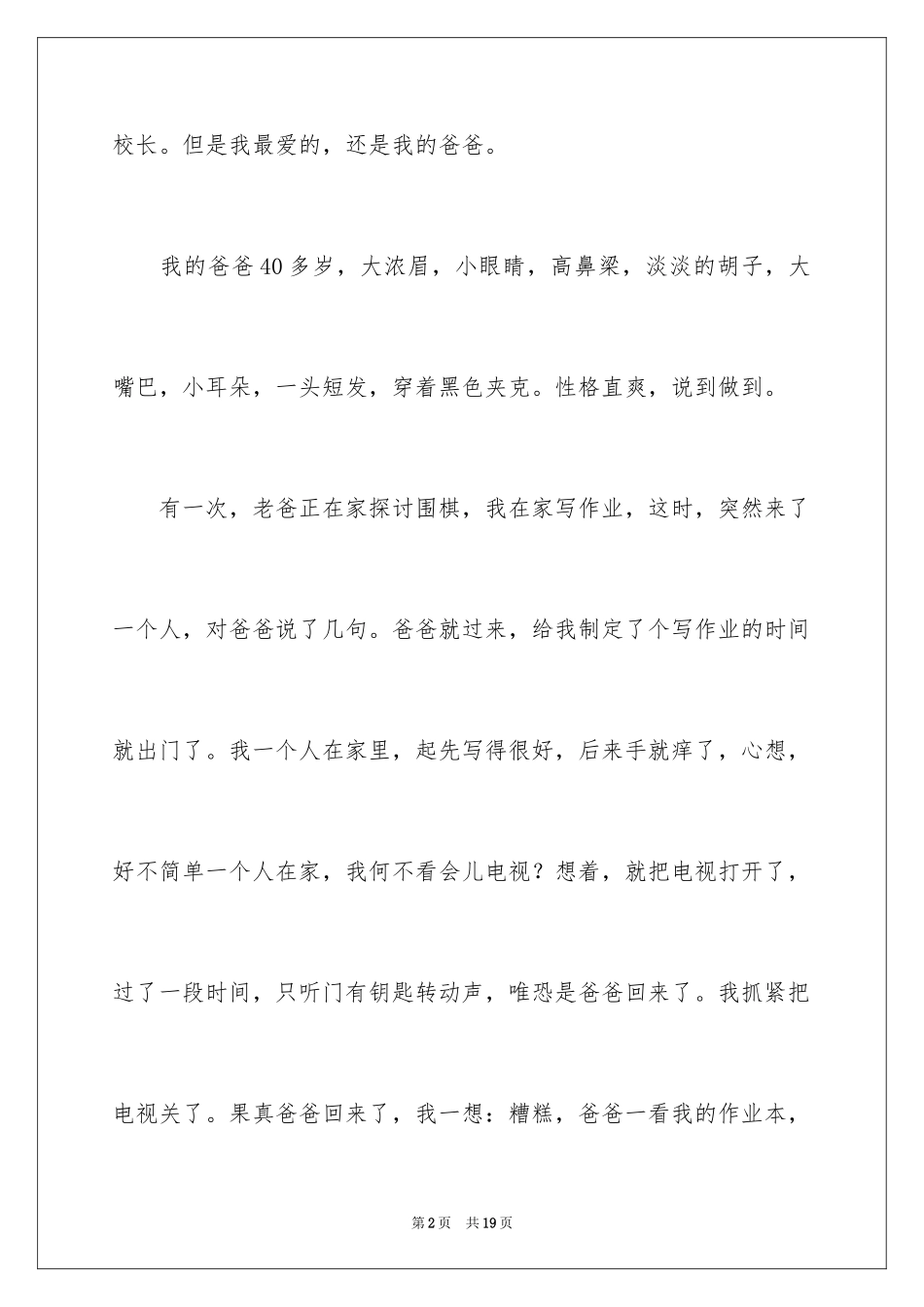 校长。但是我最爱的，还是我的爸爸。

我的爸爸40多岁，大浓眉，小眼睛，高鼻梁，淡淡的胡子，大嘴巴，小耳朵，一头短发，穿着黑色夹克。性格直爽，说到做到。

有一次，老爸正在家探讨围棋，我在家写作业，这时，突然来了一个人，对爸爸说了几句。爸爸就过来，给我制定了个写作业的时间就出门了。我一个人在家里，起先写得很好，后来手就痒了，心想，好不简单一个人在家，我何不看会儿电视？想着，就把电视打开了，过了一段时间，只听门有钥匙转动声，唯恐是爸爸回来了。我抓紧把电视关了。果真爸爸回来了，我一想：糟糕，爸爸一看我的作业本，

第2页 共19页